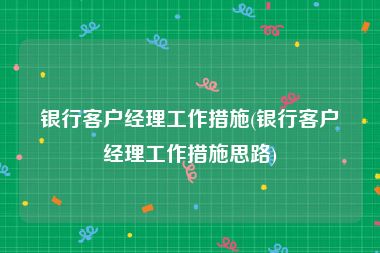 银行客户经理工作措施(银行客户经理工作措施思路)